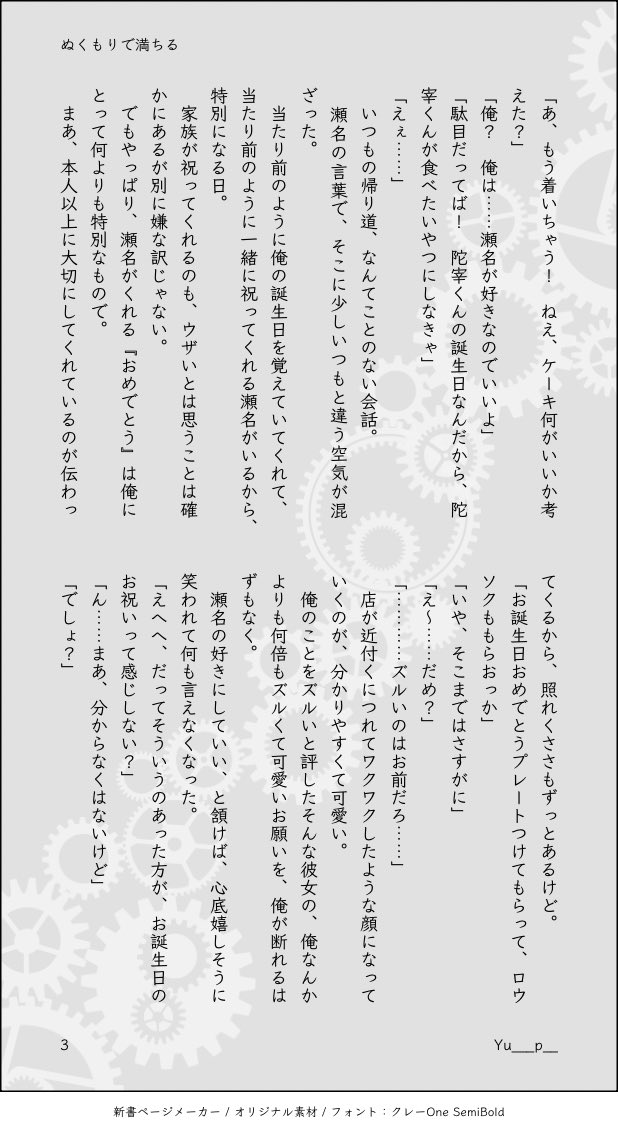 ぬくもりで満ちる

「あ、もう着いちゃう！　ねえ、ケーキ何がいいか考えた？」
「俺？　俺は……瀬名が好きなのでいいよ」
「駄目だってば！　陀宰くんの誕生日なんだから、陀宰くんが食べたいやつにしなきゃ」
「えぇ……」
いつもの帰り道、なんてことのない会話。
瀬名の言葉で、そこに少しいつもと違う空気が混ざった。
当たり前のように俺の誕生日を覚えていてくれて、当たり前のように一緒に祝ってくれる瀬名がいるから、特別になる日。
家族が祝ってくれるのも、ウザいとは思うことは確かにあるが別に嫌な訳じゃない。
でもやっぱり、瀬名がくれる『おめでとう』は俺にとって何よりも特別なもので。
まあ、本人以上に大切にしてくれているのが伝わってくるから、照れくささもずっとあるけど。
「お誕生日おめでとうプレートつけてもらって、ロウソクももらおっか」
「いや、そこまではさすがに」
「え～……だめ？」
「…………ズルいのはお前だろ……」
店が近付くにつれてワクワクしたような顔になっていくのが、分かりやすくて可愛い。
俺のことをズルいと評したそんな彼女の、俺なんかよりも何倍もズルくて可愛いお願いを、俺が断れるはずもなく。
瀬名の好きにしていい、と頷けば、心底嬉しそうに笑われて何も言えなくなった。
「えへへ、だってそういうのあった方が、お誕生日のお祝いって感じしない？」
「ん……まあ、分からなくはないけど」
「でしょ？」

3　Yu__p__

新書ページメーカー / オリジナル素材 / フォント：クレーOne SemiBold